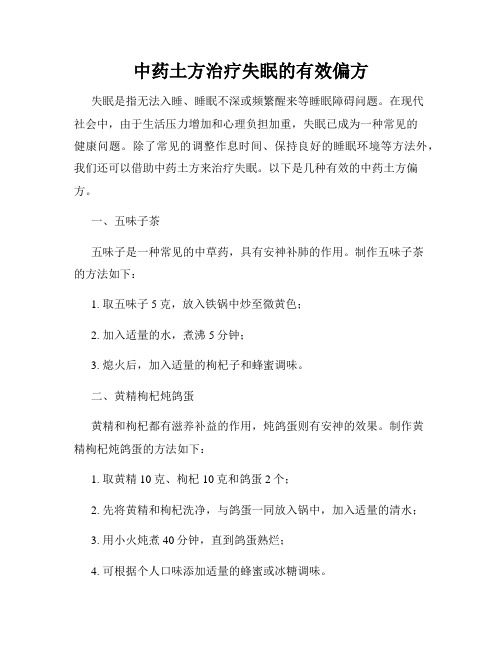 中药土方治疗失眠的有效偏方

失眠是指无法入睡、睡眠不深或频繁醒来等睡眠障碍问题。在现代社会中，由于生活压力增加和心理负担加重，失眠已成为一种常见的健康问题。除了常见的调整作息时间、保持良好的睡眠环境等方法外，我们还可以借助中药土方来治疗失眠。以下是几种有效的中药土方偏方。

一、五味子茶

五味子是一种常见的中草药，具有安神补肺的作用。制作五味子茶的方法如下：

1. 取五味子 5 克，放入铁锅中炒至微黄色；

2. 加入适量的水，煮沸 5 分钟；

3. 熄火后，加入适量的枸杞子和蜂蜜调味。

二、黄精枸杞炖鸽蛋

黄精和枸杞都有滋养补益的作用，炖鸽蛋则有安神的效果。制作黄精枸杞炖鸽蛋的方法如下：

1. 取黄精 10 克、枸杞 10 克和鸽蛋 2 个；

2. 先将黄精和枸杞洗净，与鸽蛋一同放入锅中，加入适量的清水；

3. 用小火炖煮 40 分钟，直到鸽蛋熟烂；

4. 可根据个人口味添加适量的蜂蜜或冰糖调味。